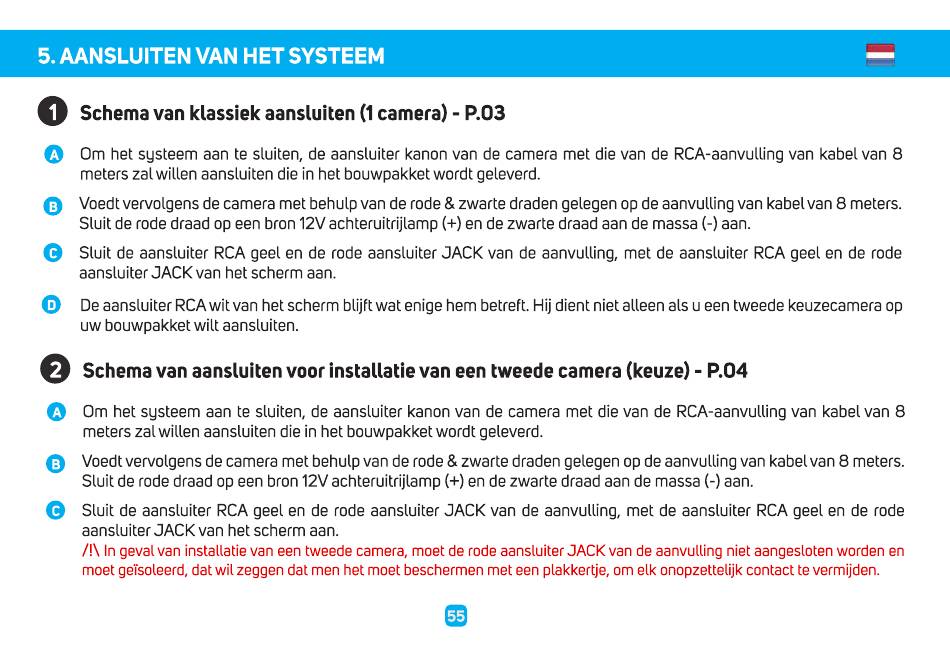 5. AANSLUITEN VAN HET SYSTEEM

1 Schema van klassiek aansluiten (1 camera) - P.03

A Om het systeem aan te sluiten, de aansluiter kanon van de camera met die van de RCA-aanvulling van kabel van 8 meters zal willen aansluiten die in het bouwpakket wordt geleverd.

B Voedt vervolgens de camera met behulp van de rode & zwarte draden gelegen op de aanvulling van kabel van 8 meters. Sluit de rode draad op een bron 12V achteruitrijlamp (+) en de zwarte draad aan de massa (-) aan.

C Sluit de aansluiter RCA geel en de rode aansluiter JACK van de aanvulling, met de aansluiter RCA geel en de rode aansluiter JACK van het scherm aan.

D De aansluiter RCA wit van het scherm blijft wat enige hem betreft. Hij dient niet alleen als u een tweede keuzecamera op uw bouwpakket wilt aansluiten.

2 Schema van aansluiten voor installatie van een tweede camera (keuze) - P.04

A Om het systeem aan te sluiten, de aansluiter kanon van de camera met die van de RCA-aanvulling van kabel van 8 meters zal willen aansluiten die in het bouwpakket wordt geleverd.

B Voedt vervolgens de camera met behulp van de rode & zwarte draden gelegen op de aanvulling van kabel van 8 meters. Sluit de rode draad op een bron 12V achteruitrijlamp (+) en de zwarte draad aan de massa (-) aan.

C Sluit de aansluiter RCA geel en de rode aansluiter JACK van de aanvulling, met de aansluiter RCA geel en de rode aansluiter JACK van het scherm aan.
/!\ In geval van installatie van een tweede camera, moet de rode aansluiter JACK van de aanvulling niet aangesloten worden en moet geïsoleerd, dat wil zeggen dat men het moet beschermen met een plakkertje, om elk onopzettelijk contact te vermijden.

55